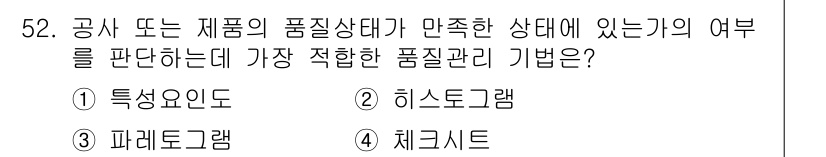 52. 공사 또는 제품의 품질상태가 만족한 상태에 있는가의 여부를 판단하는데 가장 적합한 품질관리 기법은?

① 특성요인도 ② 히스토그램

③ 파레토그램 ④ 체크시트